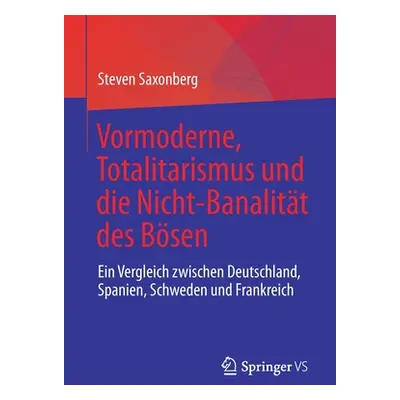 Steven Saxonberg

Vormoderne, Totalitarismus und die Nicht-Banalität des Bösen

Ein Vergleich zwischen Deutschland, Spanien, Schweden und Frankreich

Springer VS